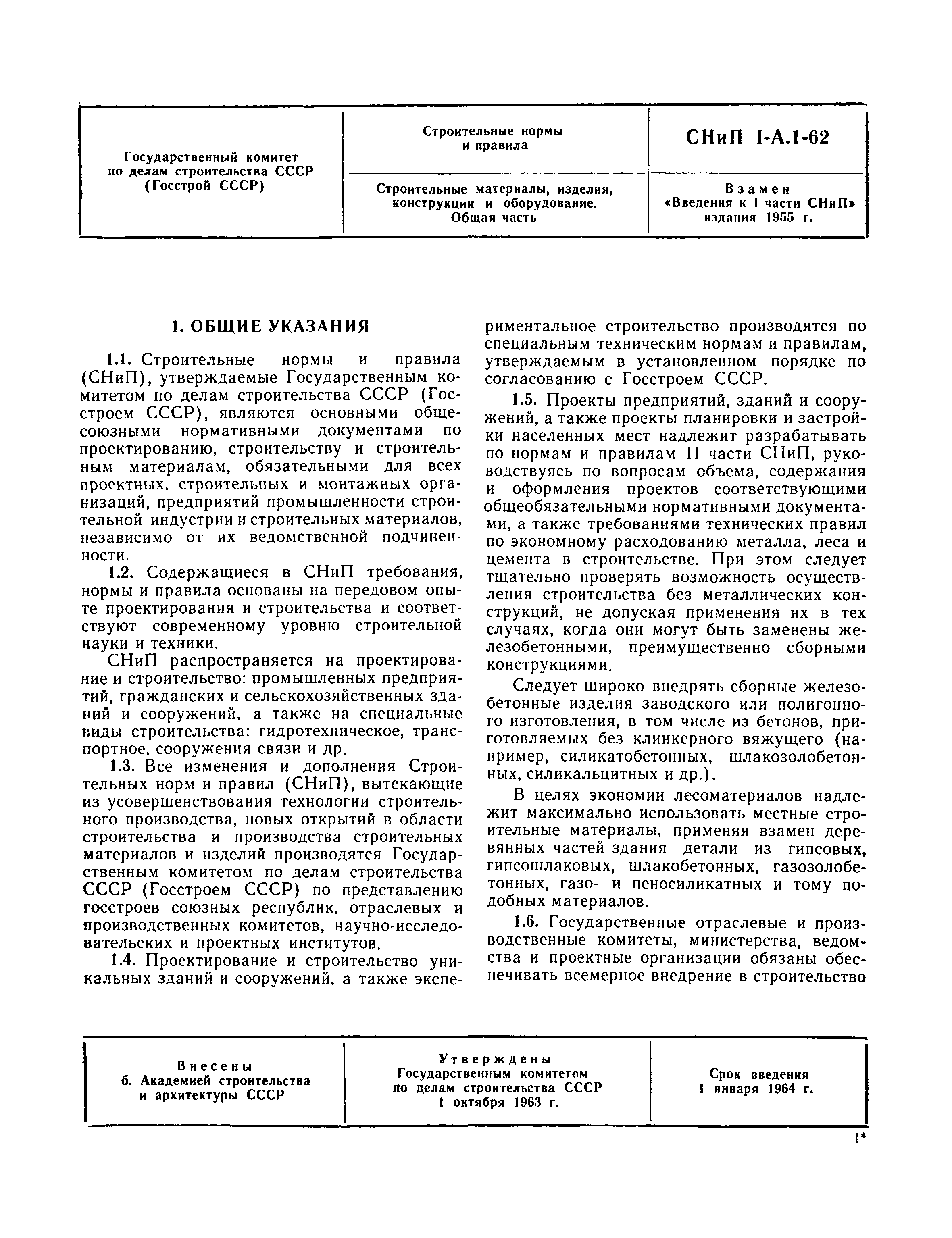 | Государственный комитет по делам строительства СССР (Госстрой СССР) | Строительные нормы и правила | СНиП I-А.1-62 |
|---|---|---|
| | Строительные материалы, изделия, конструкции и оборудование. Общая часть | Взамен «Введения к I части СНиП» издания 1955 г. |

1. ОБЩИЕ УКАЗАНИЯ

1.1. Строительные нормы и правила (СНиП), утверждаемые Государственным комитетом по делам строительства СССР (Госстроем СССР), являются основными общесоюзными нормативными документами по проектированию, строительству и строительным материалам, обязательными для всех проектных, строительных и монтажных организаций, предприятий промышленности строительной индустрии и строительных материалов, независимо от их ведомственной подчиненности.

1.2. Содержащиеся в СНиП требования, нормы и правила основаны на передовом опыте проектирования и строительства и соответствуют современному уровню строительной науки и техники.

СНиП распространяется на проектирование и строительство: промышленных предприятий, гражданских и сельскохозяйственных зданий и сооружений, а также на специальные виды строительства: гидротехническое, транспортное, сооружения связи и др.

1.3. Все изменения и дополнения Строительных норм и правил (СНиП), вытекающие из усовершенствования технологии строительного производства, новых открытий в области строительства и производства строительных материалов и изделий производятся Государственным комитетом по делам строительства СССР (Госстроем СССР) по представлению госстроев союзных республик, отраслевых и производственных комитетов, научно-исследовательских и проектных институтов.

1.4. Проектирование и строительство уникальных зданий и сооружений, а также экспериментальное строительство производятся по специальным техническим нормам и правилам, утверждаемым в установленном порядке по согласованию с Госстроем СССР.

1.5. Проекты предприятий, зданий и сооружений, а также проекты планировки и застройки населенных мест надлежит разрабатывать по нормам и правилам II части СНиП, руководствуясь по вопросам объема, содержания и оформления проектов соответствующими общеобязательными нормативными документами, а также требованиями технических правил по экономному расходованию металла, леса и цемента в строительстве. При этом следует тщательно проверять возможность осуществления строительства без металлических конструкций, не допуская применения их в тех случаях, когда они могут быть заменены железобетонными, преимущественно сборными конструкциями.

Следует широко внедрять сборные железобетонные изделия заводского или полигонного изготовления, в том числе из бетонов, приготовляемых без клинкерного вяжущего (например, силикатобетонных, шлакозолобетонных, силикальцитных и др.).

В целях экономии лесоматериалов надлежит максимально использовать местные строительные материалы, применяя взамен деревянных частей здания детали из гипсовых, гипсошлаковых, шлакобетонных, газозолобетонных, газо- и пеносиликатных и тому подобных материалов.

1.6. Государственные отраслевые и производственные комитеты, министерства, ведомства и проектные организации обязаны обеспечивать всемерное внедрение в строительство

| Внесены б. Академией строительства и архитектуры СССР | Утверждены Государственным комитетом по делам строительства СССР 1 октября 1963 г. | Срок введения 1 января 1964 г. |
|---|---|---|

1*